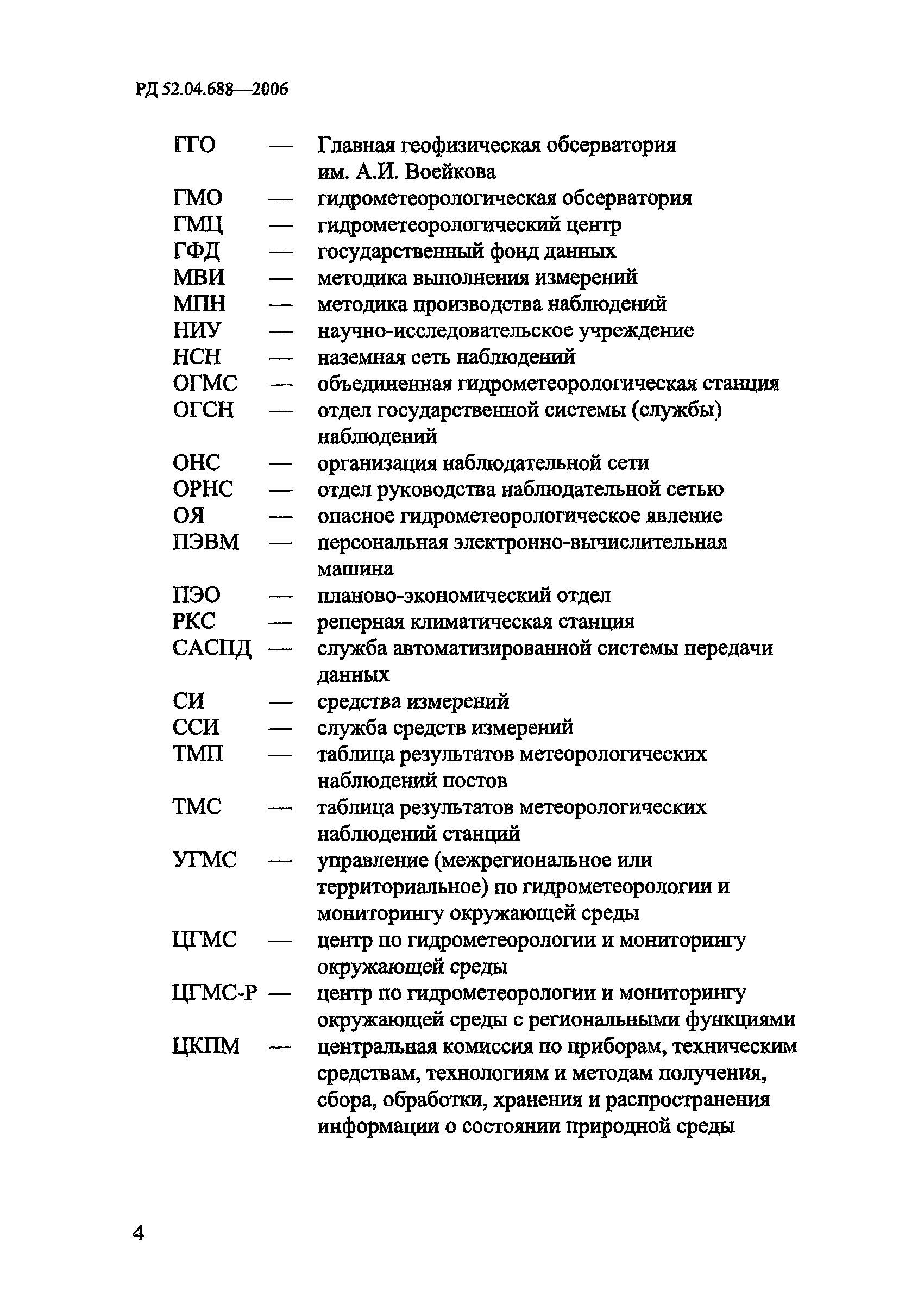 РД 52.04.688—2006

ГГО — Главная геофизическая обсерватория им. А.И. Воейкова
ГМО — гидрометеорологическая обсерватория
ГМЦ — гидрометеорологический центр
ГФД — государственный фонд данных
МВИ — методика выполнения измерений
МПН — методика производства наблюдений
НИУ — научно-исследовательское учреждение
НСН — наземная сеть наблюдений
ОГМС — объединенная гидрометеорологическая станция
ОГСН — отдел государственной системы (службы) наблюдений
ОНС — организация наблюдательной сети
ОРНС — отдел руководства наблюдательной сетью
ОЯ — опасное гидрометеорологическое явление
ПЭВМ — персональная электронно-вычислительная машина
ПЭО — планово-экономический отдел
РКС — реперная климатическая станция
САСПД — служба автоматизированной системы передачи данных
СИ — средства измерений
ССИ — служба средств измерений
ТМП — таблица результатов метеорологических наблюдений постов
ТМС — таблица результатов метеорологических наблюдений станций
УГМС — управление (межрегиональное или территориальное) по гидрометеорологии и мониторингу окружающей среды
ЦГМС — центр по гидрометеорологии и мониторингу окружающей среды
ЦГМС-Р — центр по гидрометеорологии и мониторингу окружающей среды с региональными функциями
ЦКПМ — центральная комиссия по приборам, техническим средствам, технологиям и методам получения, сбора, обработки, хранения и распространения информации о состоянии природной среды

4